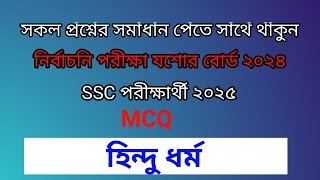 সকল প্রশ্নের সমাধান পেতে সাথে থাকুন

নির্বাচনি পরীক্ষা যশোর বোর্ড ২০২৪

SSC পরীক্ষার্থী ২০২৫

MCQ

হিন্দু ধর্ম